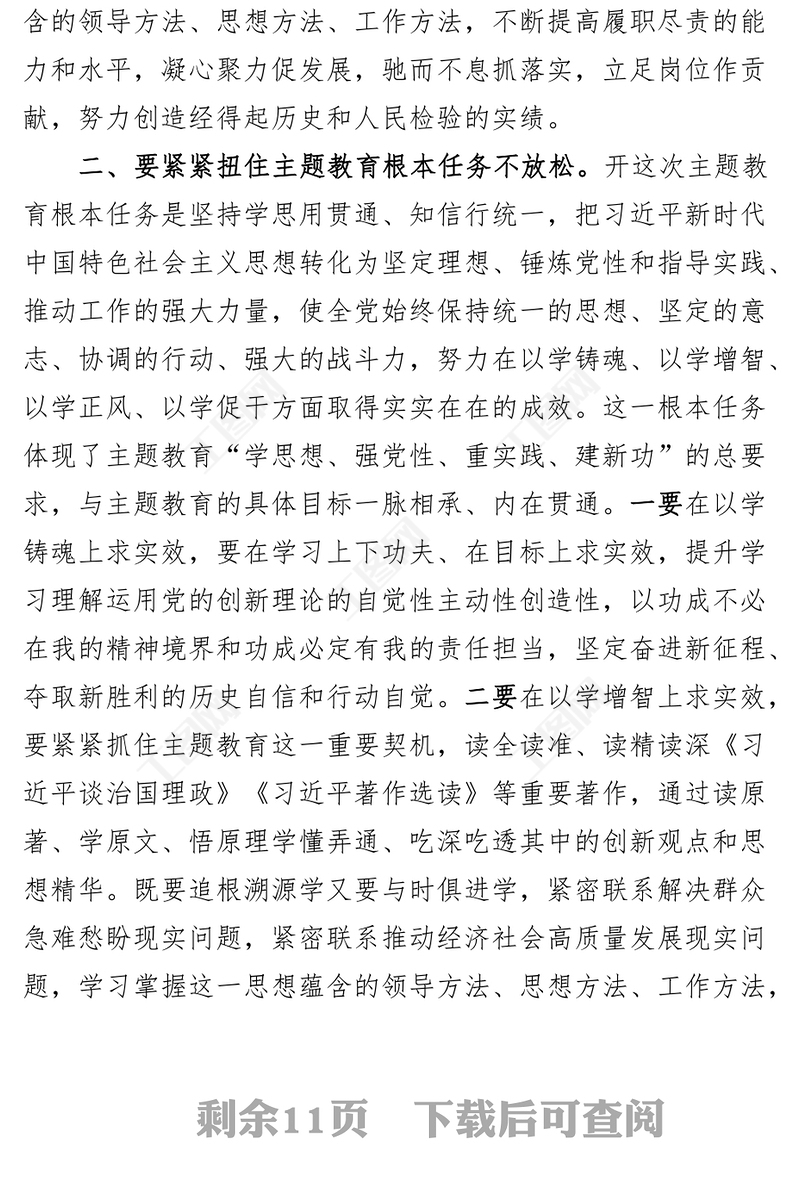 含的领导方法、思想方法、工作方法，不断提高履职尽责的能力和水平，凝心聚力促发展，驰而不息抓落实，立足岗位作贡献，努力创造经得起历史和人民检验的实绩。

二、要紧紧扭住主题教育根本任务不放松。开这次主题教育根本任务是坚持学思用贯通、知信行统一，把习近平新时代中国特色社会主义思想转化为坚定理想、锤炼党性和指导实践、推动工作的强大力量，使全党始终保持统一的思想、坚定的意志、协调的行动、强大的战斗力，努力在以学铸魂、以学增智、以学正风、以学促干方面取得实实在在的成效。这一根本任务体现了主题教育“学思想、强党性、重实践、建新功”的总要求，与主题教育的具体目标一脉相承、内在贯通。一要在以学铸魂上求实效，要在学习上下功夫、在目标上求实效，提升学习理解运用党的创新理论的自觉性主动性创造性，以功成不必在我的精神境界和功成必定有我的责任担当，坚定奋进新征程、夺取新胜利的历史自信和行动自觉。二要在以学增智上求实效，要紧紧抓住主题教育这一重要契机，读全读准、读精读深《习近平谈治国理政》《习近平著作选读》等重要著作，通过读原著、学原文、悟原理学懂弄通、吃深吃透其中的创新观点和思想精华。既要追根溯源学又要与时俱进学，紧密联系解决群众急难愁盼现实问题，紧密联系推动经济社会高质量发展现实问题，学习掌握这一思想蕴含的领导方法、思想方法、工作方法，

剩余11页 下载后可查阅